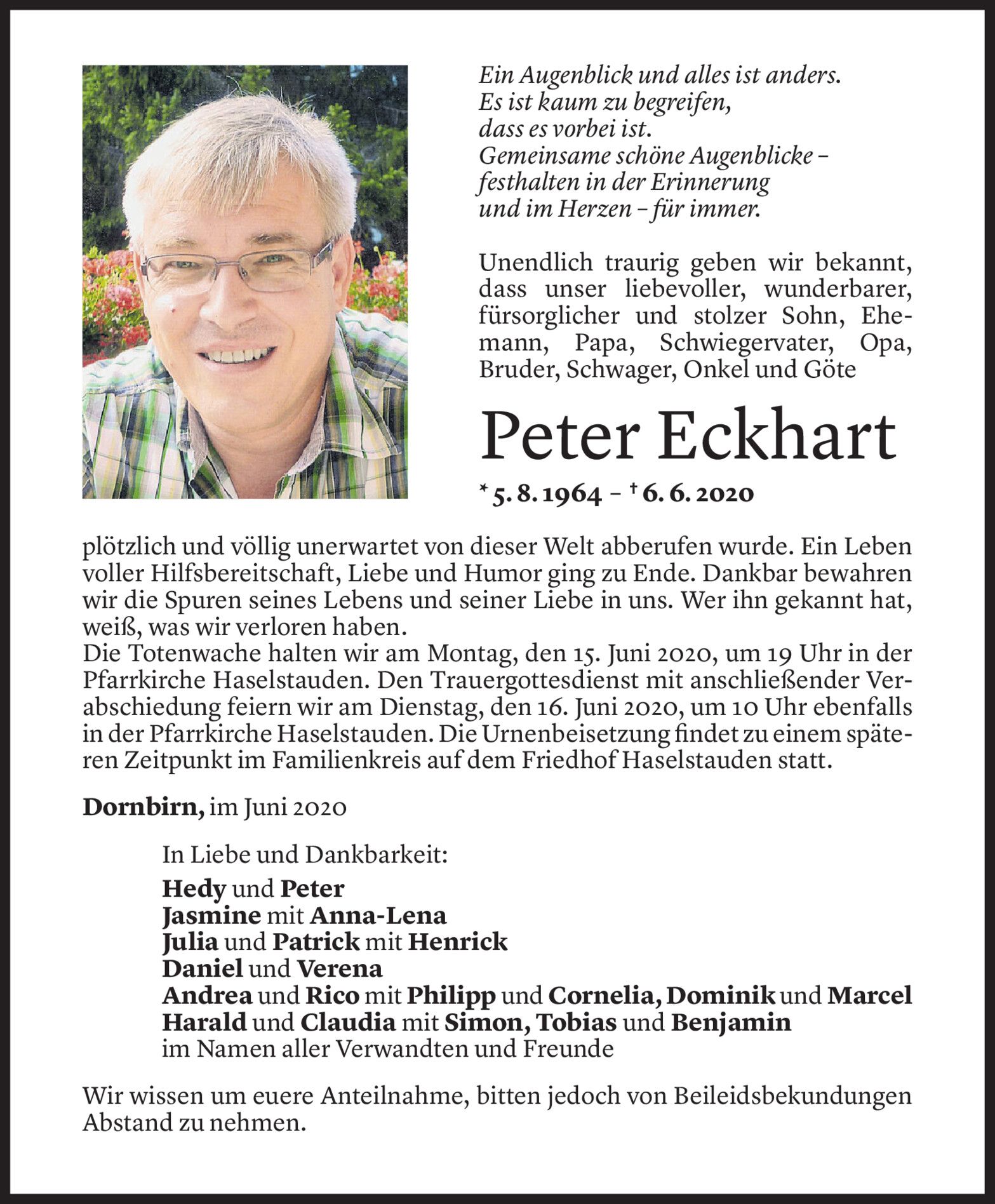 Ein Augenblick und alles ist anders.
Es ist kaum zu begreifen,
dass es vorbei ist.
Gemeinsame schöne Augenblicke –
festhalten in der Erinnerung
und im Herzen – für immer.

Unendlich traurig geben wir bekannt, dass unser liebevoller, wunderbarer, fürsorglicher und stolzer Sohn, Ehemann, Papa, Schwiegervater, Opa, Bruder, Schwager, Onkel und Göte

Peter Eckhart

* 5. 8. 1964 – † 6. 6. 2020

plötzlich und völlig unerwartet von dieser Welt abberufen wurde. Ein Leben voller Hilfsbereitschaft, Liebe und Humor ging zu Ende. Dankbar bewahren wir die Spuren seines Lebens und seiner Liebe in uns. Wer ihn gekannt hat, weiß, was wir verloren haben.
Die Totenwache halten wir am Montag, den 15. Juni 2020, um 19 Uhr in der Pfarrkirche Haselstauden. Den Trauergottesdienst mit anschließender Verabschiedung feiern wir am Dienstag, den 16. Juni 2020, um 10 Uhr ebenfalls in der Pfarrkirche Haselstauden. Die Urnenbeisetzung findet zu einem späteren Zeitpunkt im Familienkreis auf dem Friedhof Haselstauden statt.

Dornbirn, im Juni 2020

In Liebe und Dankbarkeit:
Hedy und Peter
Jasmine mit Anna-Lena
Julia und Patrick mit Henrick
Daniel und Verena
Andrea und Rico mit Philipp und Cornelia, Dominik und Marcel
Harald und Claudia mit Simon, Tobias und Benjamin
im Namen aller Verwandten und Freunde

Wir wissen um euere Anteilnahme, bitten jedoch von Beileidsbekundungen Abstand zu nehmen.